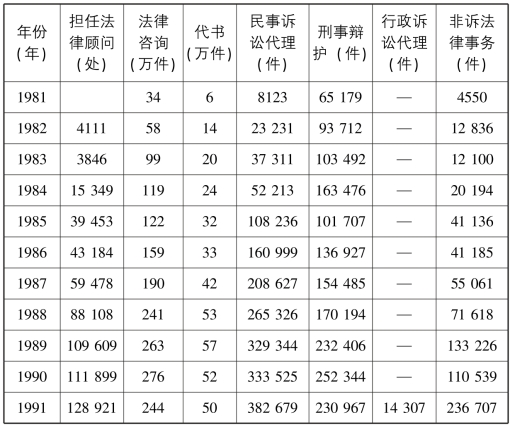 | 年份(年) | 担任法律顾问(处) | 法律咨询(万件) | 代书(万件) | 民事诉讼代理(件) | 刑事辩护(件) | 行政诉讼代理(件) | 非诉法律事务(件) |
|---|---|---|---|---|---|---|---|
| 1981 | | 34 | 6 | 8123 | 65 179 | — | 4550 |
| 1982 | 4111 | 58 | 14 | 23 231 | 93 712 | — | 12 836 |
| 1983 | 3846 | 99 | 20 | 37 311 | 103 492 | — | 12 100 |
| 1984 | 15 349 | 119 | 24 | 52 213 | 163 476 | — | 20 194 |
| 1985 | 39 453 | 122 | 32 | 108 236 | 101 707 | — | 41 136 |
| 1986 | 43 184 | 159 | 33 | 160 999 | 136 927 | — | 41 185 |
| 1987 | 59 478 | 190 | 42 | 208 627 | 154 485 | — | 55 061 |
| 1988 | 88 108 | 241 | 53 | 265 326 | 170 194 | — | 71 618 |
| 1989 | 109 609 | 263 | 57 | 329 344 | 232 406 | — | 133 226 |
| 1990 | 111 899 | 276 | 52 | 333 525 | 252 344 | — | 110 539 |
| 1991 | 128 921 | 244 | 50 | 382 679 | 230 967 | 14 307 | 236 707 |